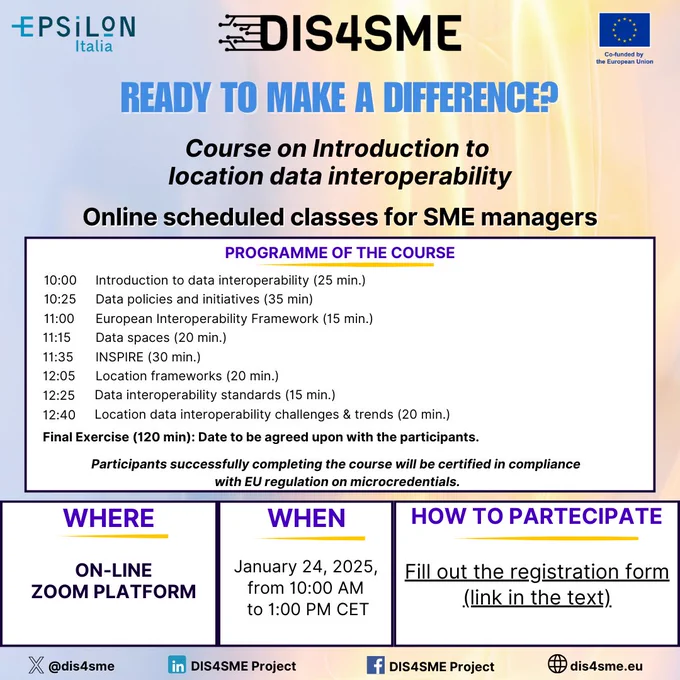 EPSILON Italia

DIS4SME

Co-funded by the European Union

READY TO MAKE A DIFFERENCE?

Course on Introduction to location data interoperability

Online scheduled classes for SME managers

PROGRAMME OF THE COURSE

10:00 Introduction to data interoperability (25 min.)
10:25 Data policies and initiatives (35 min)
11:00 European Interoperability Framework (15 min.)
11:15 Data spaces (20 min.)
11:35 INSPIRE (30 min.)
12:05 Location frameworks (20 min.)
12:25 Data interoperability standards (15 min.)
12:40 Location data interoperability challenges & trends (20 min.)
Final Exercise (120 min): Date to be agreed upon with the participants.

Participants successfully completing the course will be certified in compliance with EU regulation on microcredentials.

WHERE

ON-LINE ZOOM PLATFORM

WHEN

January 24, 2025, from 10:00 AM to 1:00 PM CET

HOW TO PARTECIPATE

Fill out the registration form (link in the text)

@dis4sme DIS4SME Project DIS4SME Project dis4sme.eu